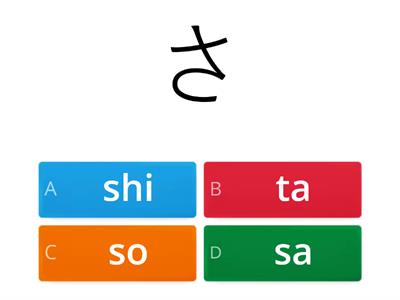 さ

A shi
B ta
C so
D sa